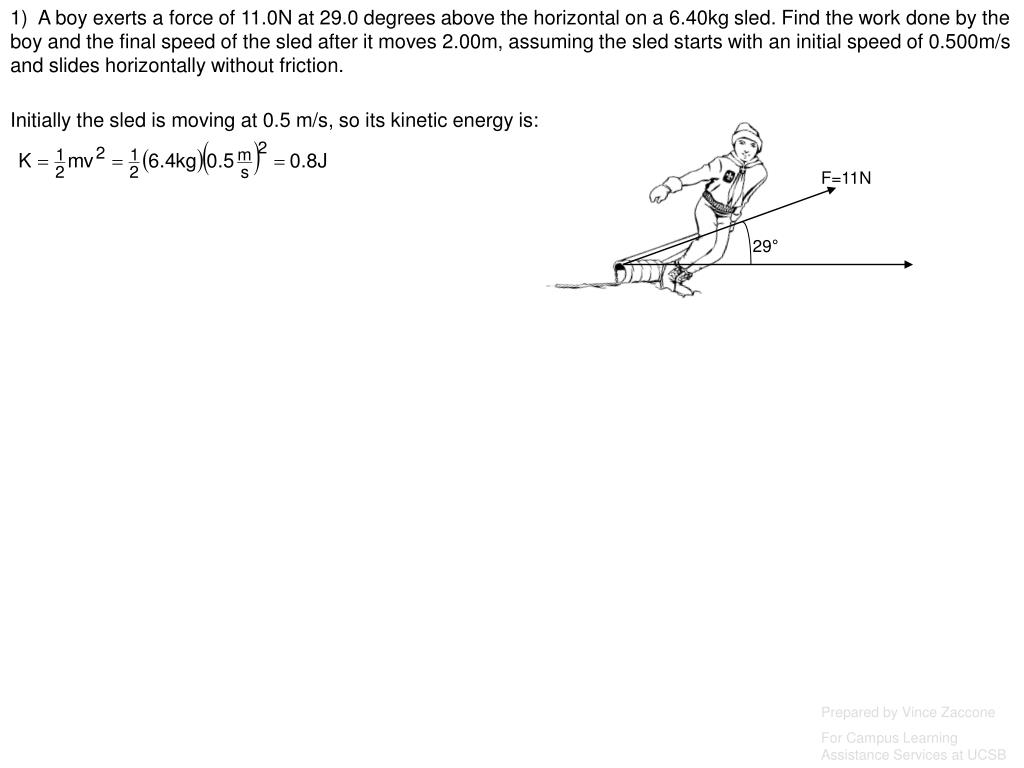 1) A boy exerts a force of 11.0N at 29.0 degrees above the horizontal on a 6.40kg sled. Find the work done by the boy and the final speed of the sled after it moves 2.00m, assuming the sled starts with an initial speed of 0.500m/s and slides horizontally without friction.

Initially the sled is moving at 0.5 m/s, so its kinetic energy is:

$K = \frac{1}{2}mv^2 = \frac{1}{2}(6.4kg)(0.5\frac{m}{s})^2 = 0.8J$

F=11N

29°

Prepared by Vince Zaccone

For Campus Learning Assistance Services at UCSB